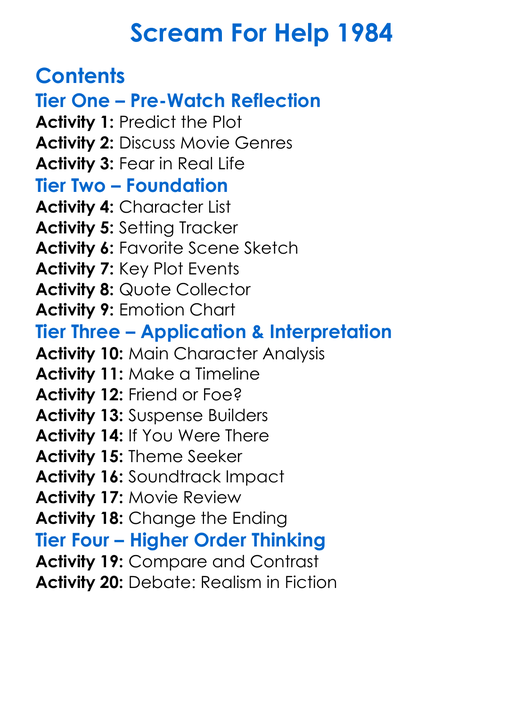 Scream For Help 1984

Contents
Tier One – Pre-Watch Reflection
Activity 1: Predict the Plot
Activity 2: Discuss Movie Genres
Activity 3: Fear in Real Life
Tier Two – Foundation
Activity 4: Character List
Activity 5: Setting Tracker
Activity 6: Favorite Scene Sketch
Activity 7: Key Plot Events
Activity 8: Quote Collector
Activity 9: Emotion Chart
Tier Three – Application & Interpretation
Activity 10: Main Character Analysis
Activity 11: Make a Timeline
Activity 12: Friend or Foe?
Activity 13: Suspense Builders
Activity 14: If You Were There
Activity 15: Theme Seeker
Activity 16: Soundtrack Impact
Activity 17: Movie Review
Activity 18: Change the Ending
Tier Four – Higher Order Thinking
Activity 19: Compare and Contrast
Activity 20: Debate: Realism in Fiction